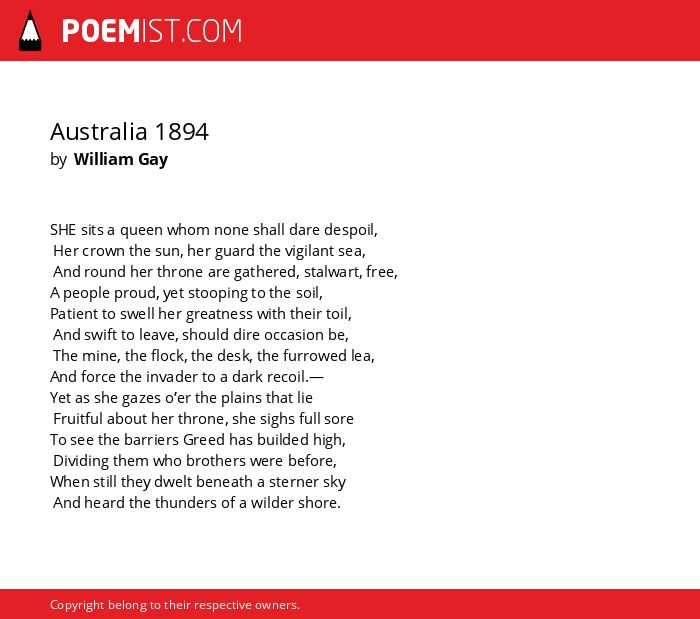 POEMIST.COM

Australia 1894
by William Gay

SHE sits a queen whom none shall dare despoil,
Her crown the sun, her guard the vigilant sea,
And round her throne are gathered, stalwart, free,
A people proud, yet stooping to the soil,
Patient to swell her greatness with their toil,
And swift to leave, should dire occasion be,
The mine, the flock, the desk, the furrowed lea,
And force the invader to a dark recoil.—
Yet as she gazes o'er the plains that lie
Fruitful about her throne, she sighs full sore
To see the barriers Greed has builded high,
Dividing them who brothers were before,
When still they dwelt beneath a sterner sky
And heard the thunders of a wilder shore.

Copyright belong to their respective owners.